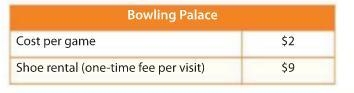 | Bowling Palace | |
|---|---|
| Cost per game | \$2 |
| Shoe rental (one-time fee per visit) | \$9 |